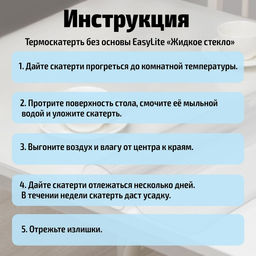 Инструкция

Термоскатерть без основы EasyLite «Жидкое стекло»

1. Дайте скатерти прогреться до комнатной температуры.

2. Протрите поверхность стола, смочите её мыльной водой и уложите скатерть.

3. Выгоните воздух и влагу от центра к краям.

4. Дайте скатерти отлежаться несколько дней. В течении недели скатерть даст усадку.

5. Отрежьте излишки.